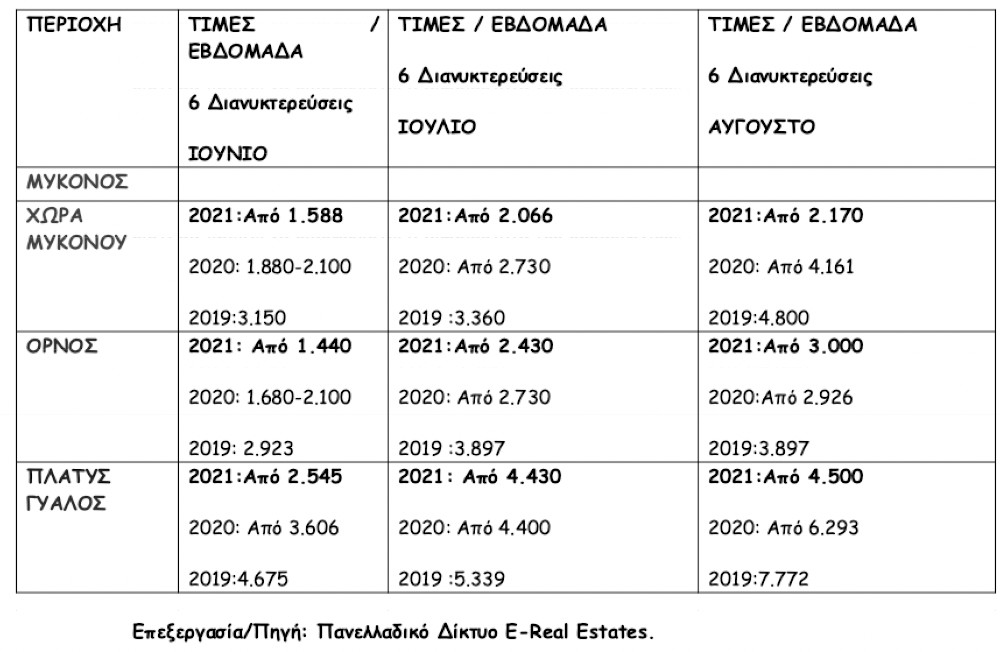 | ΠΕΡΙΟΧΗ | ΤΙΜΕΣ / ΕΒΔΟΜΑΔΑ 6 Διανυκτερεύσεις ΙΟΥΝΙΟ | ΤΙΜΕΣ / ΕΒΔΟΜΑΔΑ 6 Διανυκτερεύσεις ΙΟΥΛΙΟ | ΤΙΜΕΣ / ΕΒΔΟΜΑΔΑ 6 Διανυκτερεύσεις ΑΥΓΟΥΣΤΟ |
|---|---|---|---|
| ΜΥΚΟΝΟΣ | | | |
| ΧΩΡΑ ΜΥΚΟΝΟΥ | 2021:Από 1.588 2020: 1.880-2.100 2019:3.150 | 2021:Από 2.066 2020: Από 2.730 2019 :3.360 | 2021:Από 2.170 2020: Από 4.161 2019:4.800 |
| ΟΡΝΟΣ | 2021: Από 1.440 2020: 1.680-2.100 2019: 2.923 | 2021:Από 2.430 2020: Από 2.730 2019 :3.897 | 2021:Από 3.000 2020:Από 2.926 2019:3.897 |
| ΠΛΑΤΥΣ ΓΥΑΛΟΣ | 2021:Από 2.545 2020: Από 3.606 2019:4.675 | 2021: Από 4.430 2020: Από 4.400 2019 :5.339 | 2021:Από 4.500 2020: Από 6.293 2019:7.772 |

Επεξεργασία/Πηγή: Πανελλαδικό Δίκτυο E-Real Estates.